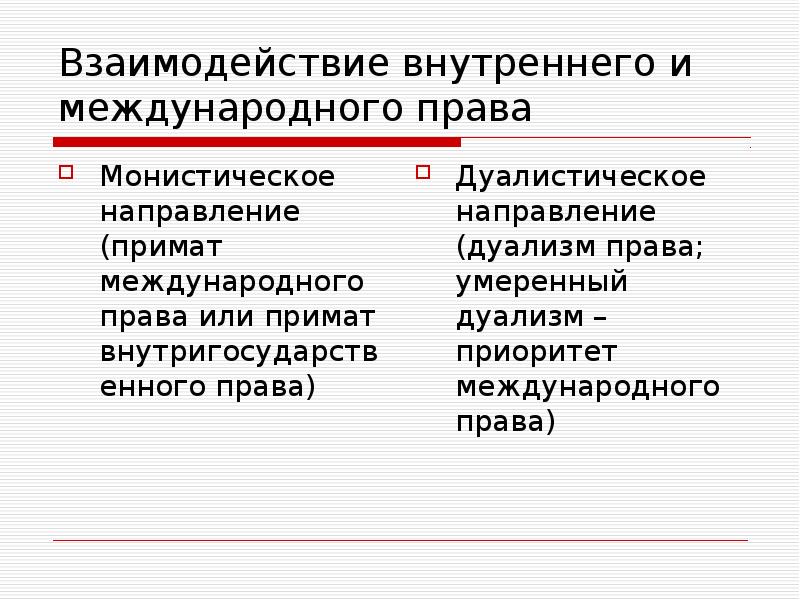 Взаимодействие внутреннего и международного права

Монистическое направление (примат международного права или примат внутригосударственного права)

Дуалистическое направление (дуализм права; умеренный дуализм – приоритет международного права)